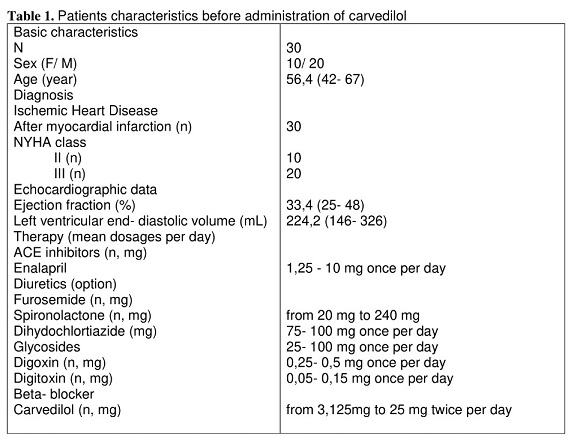 **Table 1.** Patients characteristics before administration of carvedilol

| | |
|---|---|
| Basic characteristics | |
| N | 30 |
| Sex (F/ M) | 10/ 20 |
| Age (year) | 56,4 (42- 67) |
| Diagnosis | |
| Ischemic Heart Disease | |
| After myocardial infarction (n) | 30 |
| NYHA class | |
| II (n) | 10 |
| III (n) | 20 |
| Echocardiographic data | |
| Ejection fraction (%) | 33,4 (25- 48) |
| Left ventricular end- diastolic volume (mL) | 224,2 (146- 326) |
| Therapy (mean dosages per day) | |
| ACE inhibitors (n, mg) | |
| Enalapril | 1,25 - 10 mg once per day |
| Diuretics (option) | |
| Furosemide (n, mg) | |
| Spironolactone (n, mg) | from 20 mg to 240 mg |
| Dihydochlortiazide (mg) | 75- 100 mg once per day |
| Glycosides | 25- 100 mg once per day |
| Digoxin (n, mg) | 0,25- 0,5 mg once per day |
| Digitoxin (n, mg) | 0,05- 0,15 mg once per day |
| Beta- blocker | |
| Carvedilol (n, mg) | from 3,125mg to 25 mg twice per day |